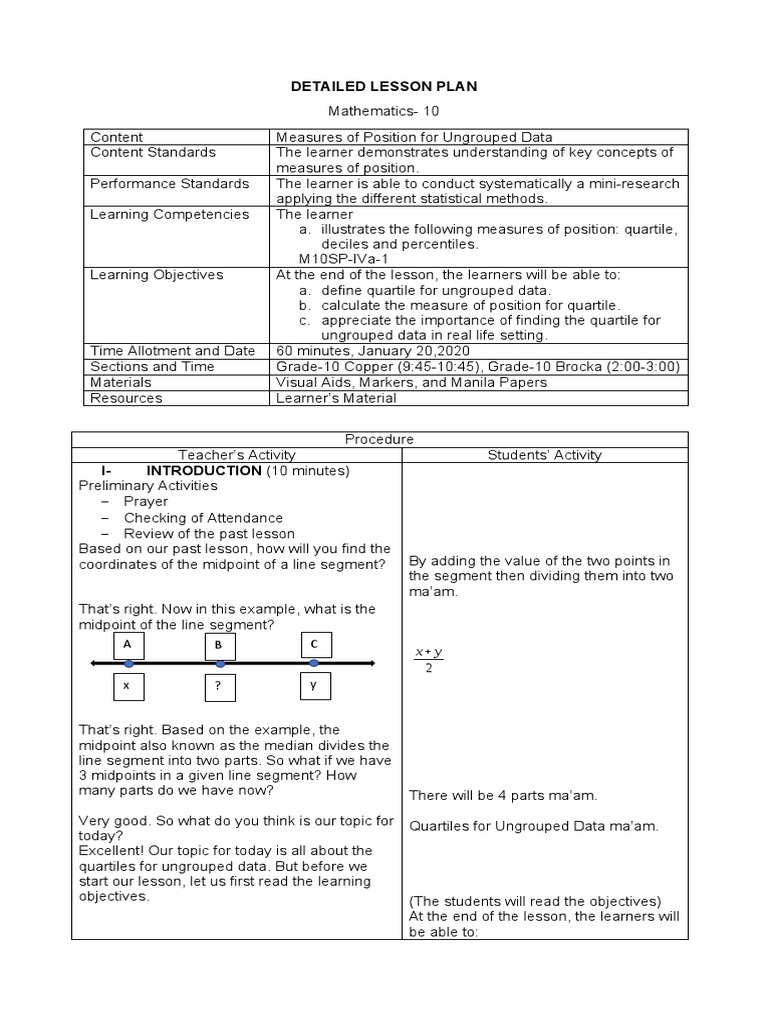 DETAILED LESSON PLAN

Mathematics- 10

| Content | Measures of Position for Ungrouped Data |
|---|---|
| Content Standards | The learner demonstrates understanding of key concepts of measures of position. |
| Performance Standards | The learner is able to conduct systematically a mini-research applying the different statistical methods. |
| Learning Competencies | The learner a. illustrates the following measures of position: quartile, deciles and percentiles. M10SP-IVa-1 |
| Learning Objectives | At the end of the lesson, the learners will be able to: a. define quartile for ungrouped data. b. calculate the measure of position for quartile. c. appreciate the importance of finding the quartile for ungrouped data in real life setting. |
| Time Allotment and Date | 60 minutes, January 20,2020 |
| Sections and Time | Grade-10 Copper (9:45-10:45), Grade-10 Brocka (2:00-3:00) |
| Materials | Visual Aids, Markers, and Manila Papers |
| Resources | Learner's Material |

Procedure

| Teacher's Activity | Students' Activity |
|---|---|
| I- INTRODUCTION (10 minutes) Preliminary Activities – Prayer – Checking of Attendance – Review of the past lesson Based on our past lesson, how will you find the coordinates of the midpoint of a line segment? | By adding the value of the two points in the segment then dividing them into two ma'am. |
| That's right. Now in this example, what is the midpoint of the line segment? A B C x ? y | $\frac{x+y}{2}$ |
| That's right. Based on the example, the midpoint also known as the median divides the line segment into two parts. So what if we have 3 midpoints in a given line segment? How many parts do we have now? | There will be 4 parts ma'am. |
| Very good. So what do you think is our topic for today? | Quartiles for Ungrouped Data ma'am. |
| Excellent! Our topic for today is all about the quartiles for ungrouped data. But before we start our lesson, let us first read the learning objectives. | (The students will read the objectives) At the end of the lesson, the learners will be able to: |